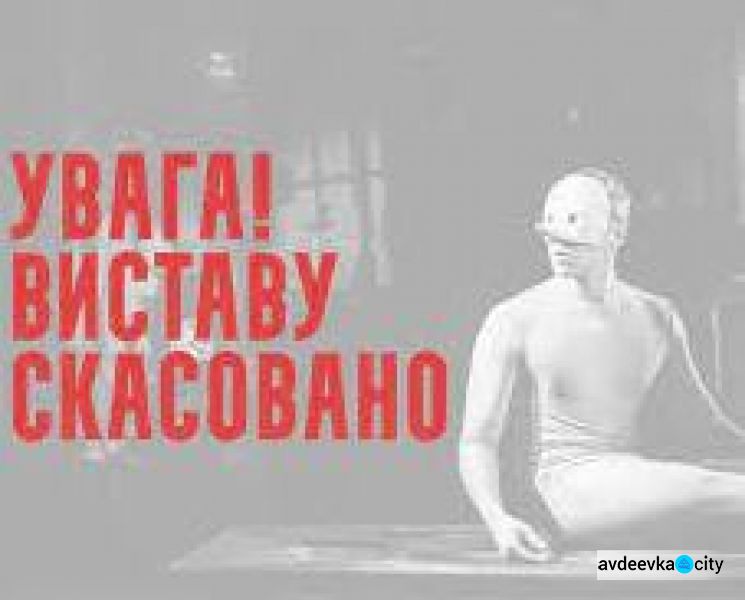 УВАГА!
ВИСТАВУ
СКАСОВАНО

avdeevka city